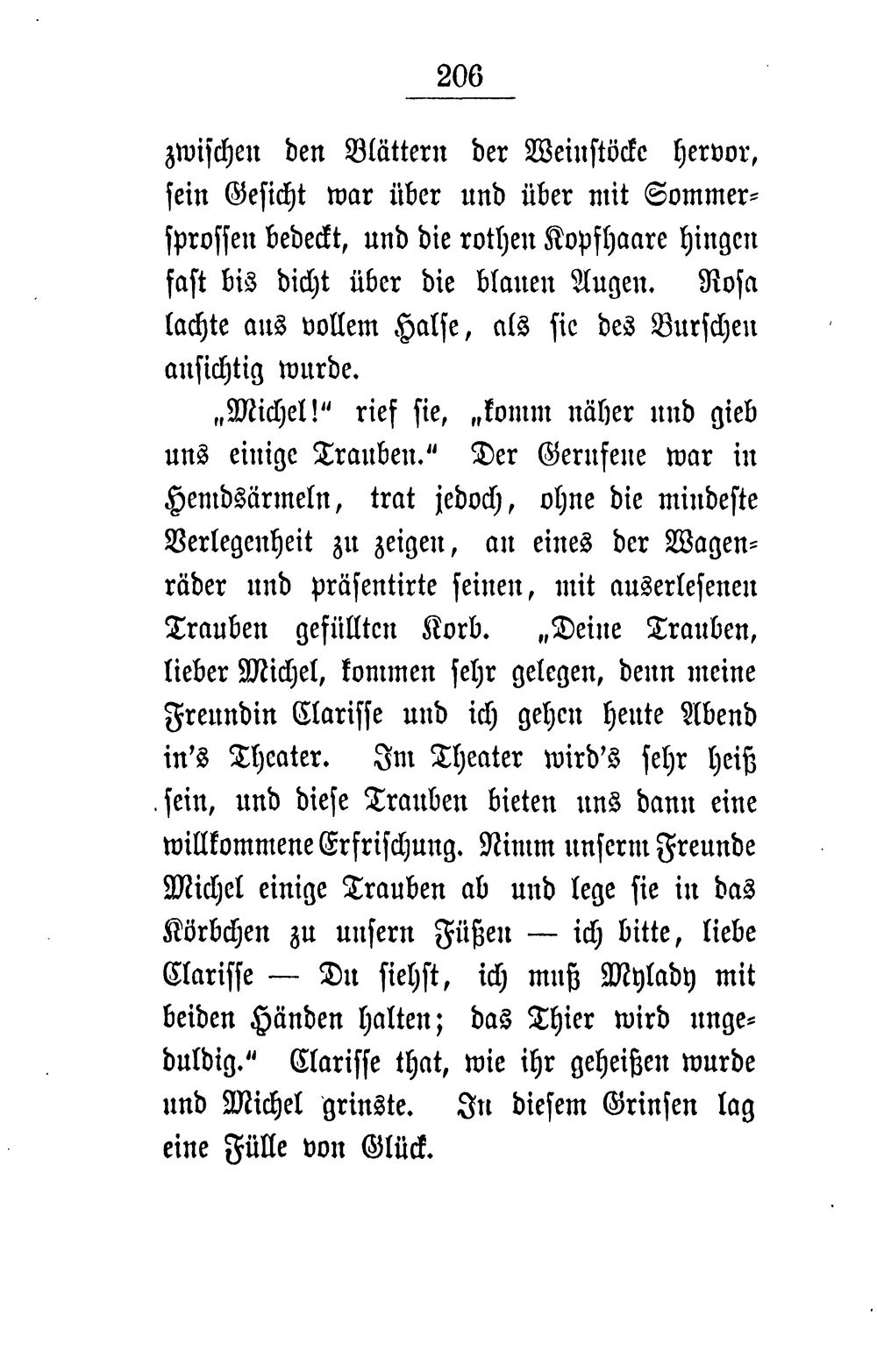 206

zwischen den Blättern der Weinstöcke hervor, sein Gesicht war über und über mit Sommersprossen bedeckt, und die rothen Kopfhaare hingen fast bis dicht über die blauen Augen. Rosa lachte aus vollem Halse, als sie des Burschen ansichtig wurde.

„Michel!“ rief sie, „komm näher und gieb uns einige Trauben.“ Der Gerufene war in Hemdsärmeln, trat jedoch, ohne die mindeste Verlegenheit zu zeigen, an eines der Wagenräder und präsentirte seinen, mit auserlesenen Trauben gefüllten Korb. „Deine Trauben, lieber Michel, kommen sehr gelegen, denn meine Freundin Clarisse und ich gehen heute Abend in's Theater. Im Theater wird's sehr heiß sein, und diese Trauben bieten uns dann eine willkommene Erfrischung. Nimm unserm Freunde Michel einige Trauben ab und lege sie in das Körbchen zu unsern Füßen — ich bitte, liebe Clarisse — Du siehst, ich muß Mylady mit beiden Händen halten; das Thier wird ungeduldig.“ Clarisse that, wie ihr geheißen wurde und Michel grinste. In diesem Grinsen lag eine Fülle von Glück.